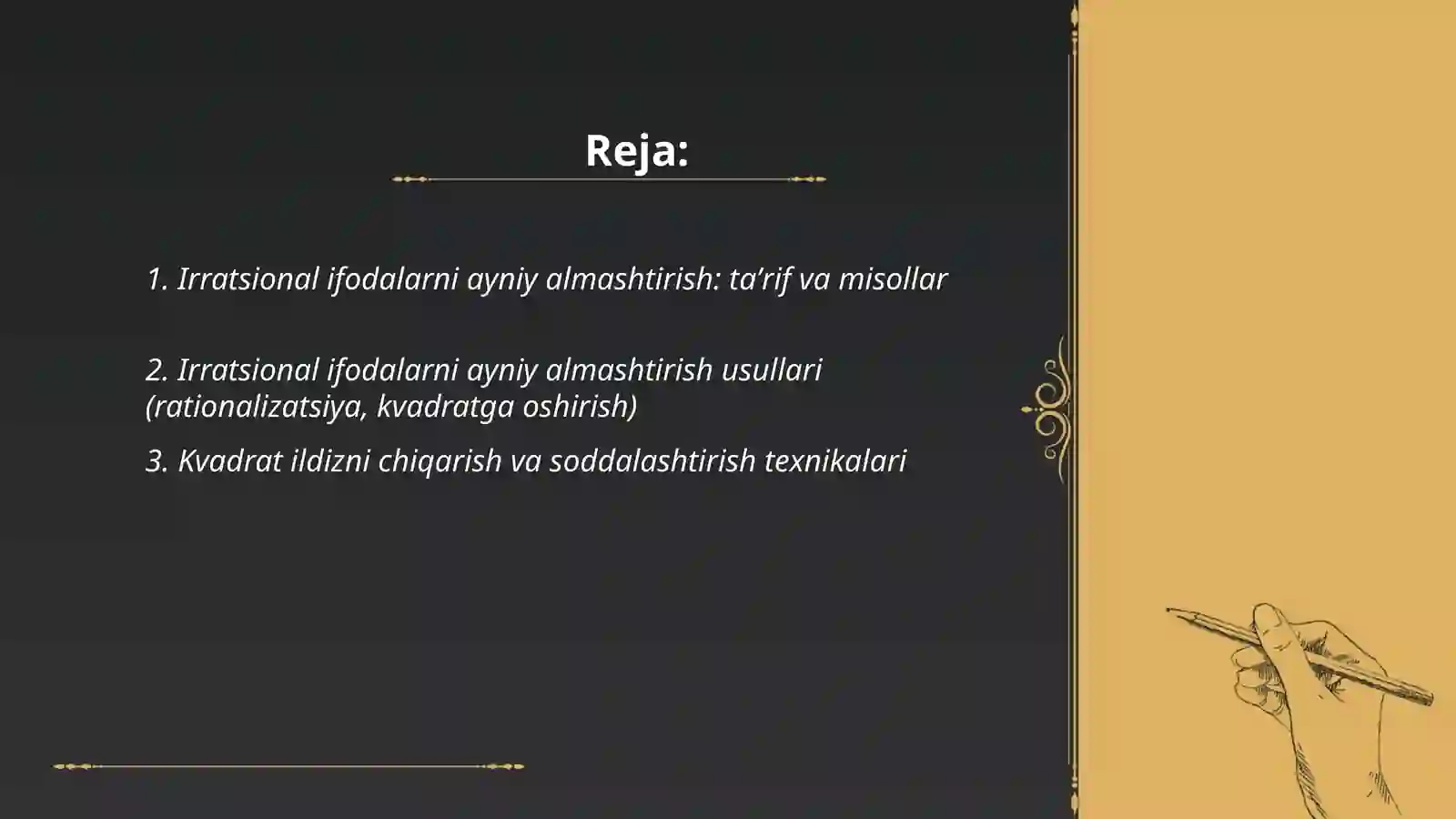 Reja:

1. Irratsional ifodalarni ayniy almashtirish: ta’rif va misollar

2. Irratsional ifodalarni ayniy almashtirish usullari (rationalizatsiya, kvadratga oshirish)

3. Kvadrat ildizni chiqarish va soddalashtirish texnikalari